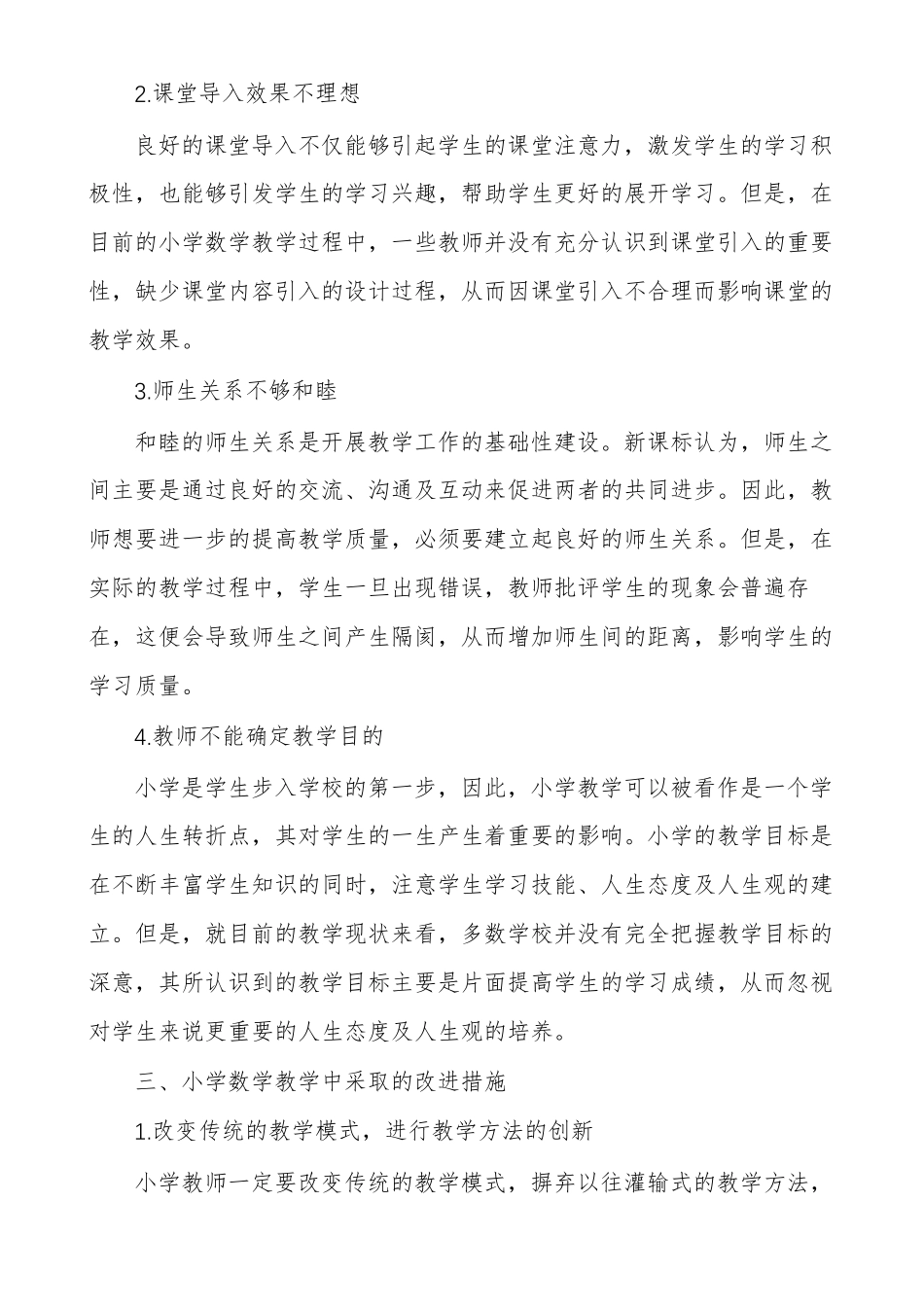 2.课堂导入效果不理想

良好的课堂导入不仅能够引起学生的课堂注意力，激发学生的学习积极性，也能够引发学生的学习兴趣，帮助学生更好的展开学习。但是，在目前的小学数学教学过程中，一些教师并没有充分认识到课堂引入的重要性，缺少课堂内容引入的设计过程，从而因课堂引入不合理而影响课堂的教学效果。

3.师生关系不够和睦

和睦的师生关系是开展教学工作的基础性建设。新课标认为，师生之间主要是通过良好的交流、沟通及互动来促进两者的共同进步。因此，教师想要进一步的提高教学质量，必须要建立起良好的师生关系。但是，在实际的教学过程中，学生一旦出现错误，教师批评学生的现象会普遍存在，这便会导致师生之间产生隔阂，从而增加师生间的距离，影响学生的学习质量。

4.教师不能确定教学目的

小学是学生步入学校的第一步，因此，小学教学可以被看作是一个学生的人生转折点，其对学生的一生产生着重要的影响。小学的教学目标是在不断丰富学生知识的同时，注意学生学习技能、人生态度及人生观的建立。但是，就目前的教学现状来看，多数学校并没有完全把握教学目标的深意，其所认识到的教学目标主要是片面提高学生的学习成绩，从而忽视对学生来说更重要的人生态度及人生观的培养。

三、小学数学教学中采取的改进措施

1.改变传统的教学模式，进行教学方法的创新

小学教师一定要改变传统的教学模式，摒弃以往灌输式的教学方法，